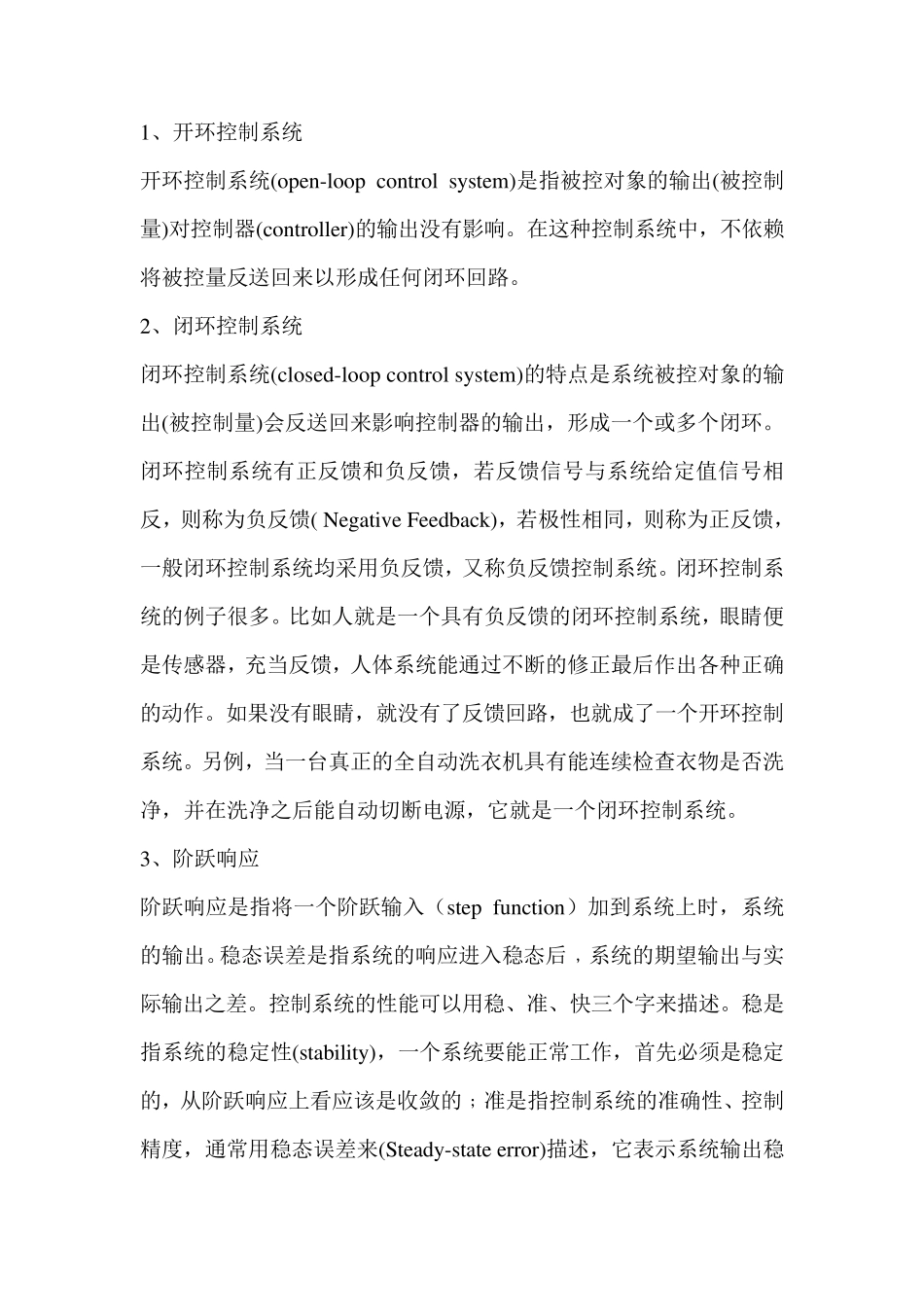 1、开环控制系统

开环控制系统(open-loop control system)是指被控对象的输出(被控制量)对控制器(controller)的输出没有影响。在这种控制系统中，不依赖将被控量反送回来以形成任何闭环回路。

2、闭环控制系统

闭环控制系统(closed-loop control system)的特点是系统被控对象的输出(被控制量)会反送回来影响控制器的输出，形成一个或多个闭环。闭环控制系统有正反馈和负反馈，若反馈信号与系统给定值信号相反，则称为负反馈( Negative Feedback)，若极性相同，则称为正反馈，一般闭环控制系统均采用负反馈，又称负反馈控制系统。闭环控制系统的例子很多。比如人就是一个具有负反馈的闭环控制系统，眼睛便是传感器，充当反馈，人体系统能通过不断的修正最后作出各种正确的动作。如果没有眼睛，就没有了反馈回路，也就成了一个开环控制系统。另例，当一台真正的全自动洗衣机具有能连续检查衣物是否洗净，并在洗净之后能自动切断电源，它就是一个闭环控制系统。

3、阶跃响应

阶跃响应是指将一个阶跃输入（step function）加到系统上时，系统的输出。稳态误差是指系统的响应进入稳态后，系统的期望输出与实际输出之差。控制系统的性能可以用稳、准、快三个字来描述。稳是指系统的稳定性(stability)，一个系统要能正常工作，首先必须是稳定的，从阶跃响应上看应该是收敛的；准是指控制系统的准确性、控制精度，通常用稳态误差来(Steady-state error)描述，它表示系统输出稳